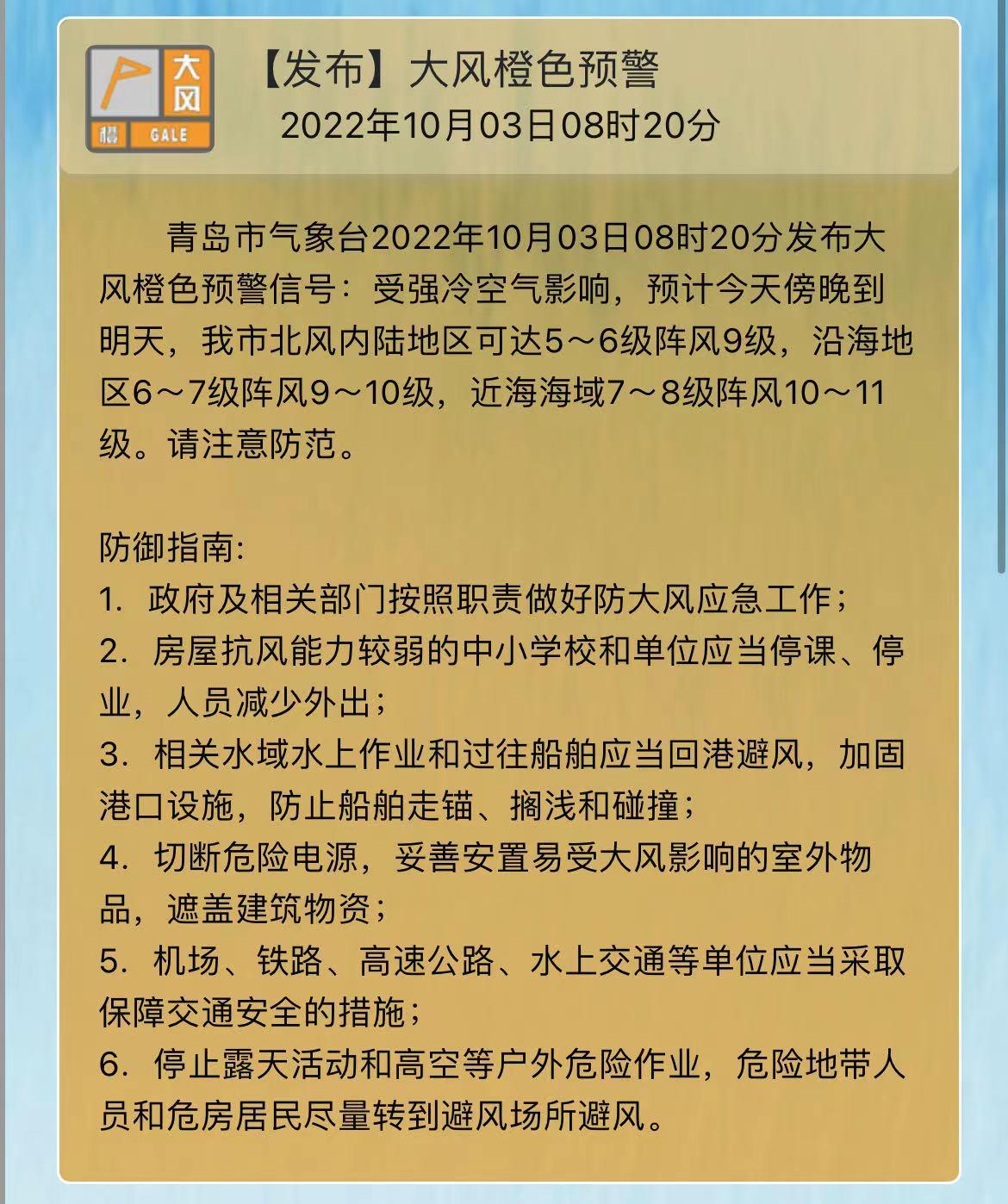 大风
橙 GALE

【发布】大风橙色预警
2022年10月03日08时20分

青岛市气象台2022年10月03日08时20分发布大风橙色预警信号：受强冷空气影响，预计今天傍晚到明天，我市北风内陆地区可达5～6级阵风9级，沿海地区6～7级阵风9～10级，近海海域7～8级阵风10～11级。请注意防范。

防御指南:
1. 政府及相关部门按照职责做好防大风应急工作；
2. 房屋抗风能力较弱的中小学校和单位应当停课、停业，人员减少外出；
3. 相关水域水上作业和过往船舶应当回港避风，加固港口设施，防止船舶走锚、搁浅和碰撞；
4. 切断危险电源，妥善安置易受大风影响的室外物品，遮盖建筑物资；
5. 机场、铁路、高速公路、水上交通等单位应当采取保障交通安全的措施；
6. 停止露天活动和高空等户外危险作业，危险地带人员和危房居民尽量转到避风场所避风。